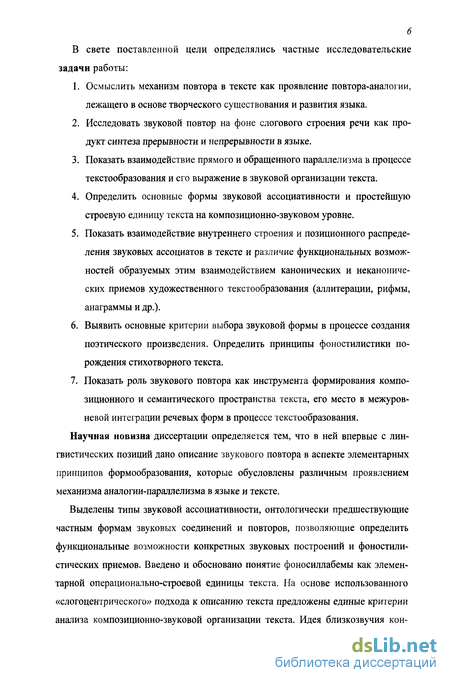 6

В свете поставленной цели определялись частные исследовательские **задачи** работы:

1. Осмыслить механизм повтора в тексте как проявление повтора-аналогии, лежащего в основе творческого существования и развития языка.
2. Исследовать звуковой повтор на фоне слогового строения речи как продукт синтеза прерывности и непрерывности в языке.
3. Показать взаимодействие прямого и обращенного параллелизма в процессе текстообразования и его выражение в звуковой организации текста.
4. Определить основные формы звуковой ассоциативности и простейшую строевую единицу текста на композиционно-звуковом уровне.
5. Показать взаимодействие внутреннего строения и позиционного распределения звуковых ассоциатов в тексте и различие функциональных возможностей образуемых этим взаимодействием канонических и неканонических приемов художественного текстообразования (аллитерации, рифмы, анаграммы и др.).
6. Выявить основные критерии выбора звуковой формы в процессе создания поэтического произведения. Определить принципы фоностилистики порождения стихотворного текста.
7. Показать роль звукового повтора как инструмента формирования композиционного и семантического пространства текста, его место в межуровневой интеграции речевых форм в процессе текстообразования.

**Научная новизна** диссертации определяется тем, что в ней впервые с лингвистических позиций дано описание звукового повтора в аспекте элементарных принципов формообразования, которые обусловлены различным проявлением механизма аналогии-параллелизма в языке и тексте.

Выделены типы звуковой ассоциативности, онтологически предшествующие частным формам звуковых соединений и повторов, позволяющие определить функциональные возможности конкретных звуковых построений и фоностилистических приемов. Введено и обосновано понятие фоносиллабемы как элементарной операционально-строевой единицы текста. На основе использованного «слогоцентрического» подхода к описанию текста предложены единые критерии анализа композиционно-звуковой организации текста. Идея близкозвучия кон-

dsLib.net
библиотека диссертаций